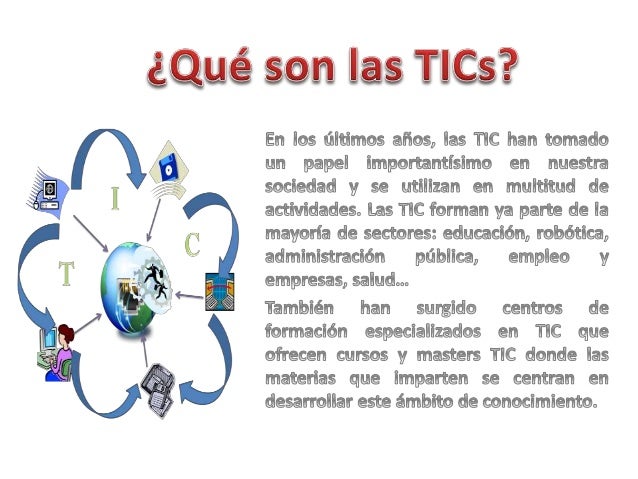 ¿Qué son las TICs?

I

C

T

En los últimos años, las TIC han tomado un papel importantísimo en nuestra sociedad y se utilizan en multitud de actividades. Las TIC forman ya parte de la mayoría de sectores: educación, robótica, administración pública, empleo y empresas, salud...

También han surgido centros de formación especializados en TIC que ofrecen cursos y masters TIC donde las materias que imparten se centran en desarrollar este ámbito de conocimiento.